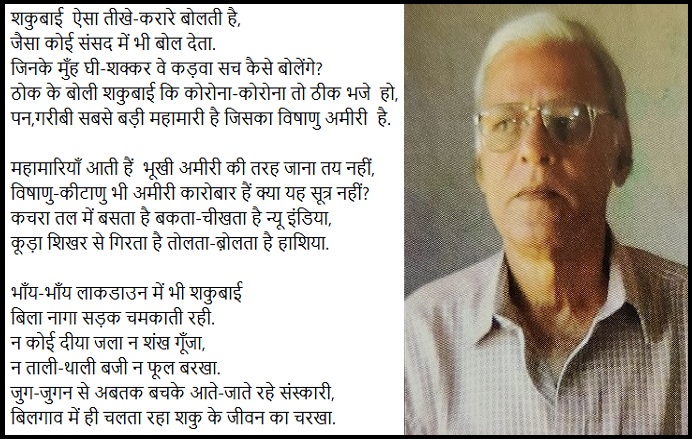 शकुबाई ऐसा तीखे-करारे बोलती है,
जैसा कोई संसद में भी बोल देता.
जिनके मुँह घी-शक्कर वे कड़वा सच कैसे बोलेंगे?
ठोक के बोली शकुबाई कि कोरोना-कोरोना तो ठीक भजे हो,
पन,गरीबी सबसे बड़ी महामारी है जिसका विषाणु अमीरी है.

महामारियाँ आती हैं भूखी अमीरी की तरह जाना तय नहीं,
विषाणु-कीटाणु भी अमीरी कारोबार हैं क्या यह सूत्र नहीं?
कचरा तल में बसता है बकता-चीखता है न्यू इंडिया,
कूड़ा शिखर से गिरता है तोलता-ब्रोलता है हाशिया.

भाँय-भाँय लाकडाउन में भी शकुबाई
बिला नागा सड़क चमकाती रही.
न कोई दीया जला न शंख गूँजा,
न ताली-थाली बजी न फूल बरखा.
जुग-जुगन से अबतक बचके आते-जाते रहे संस्कारी,
बिलगाव में ही चलता रहा शकु के जीवन का चरखा.